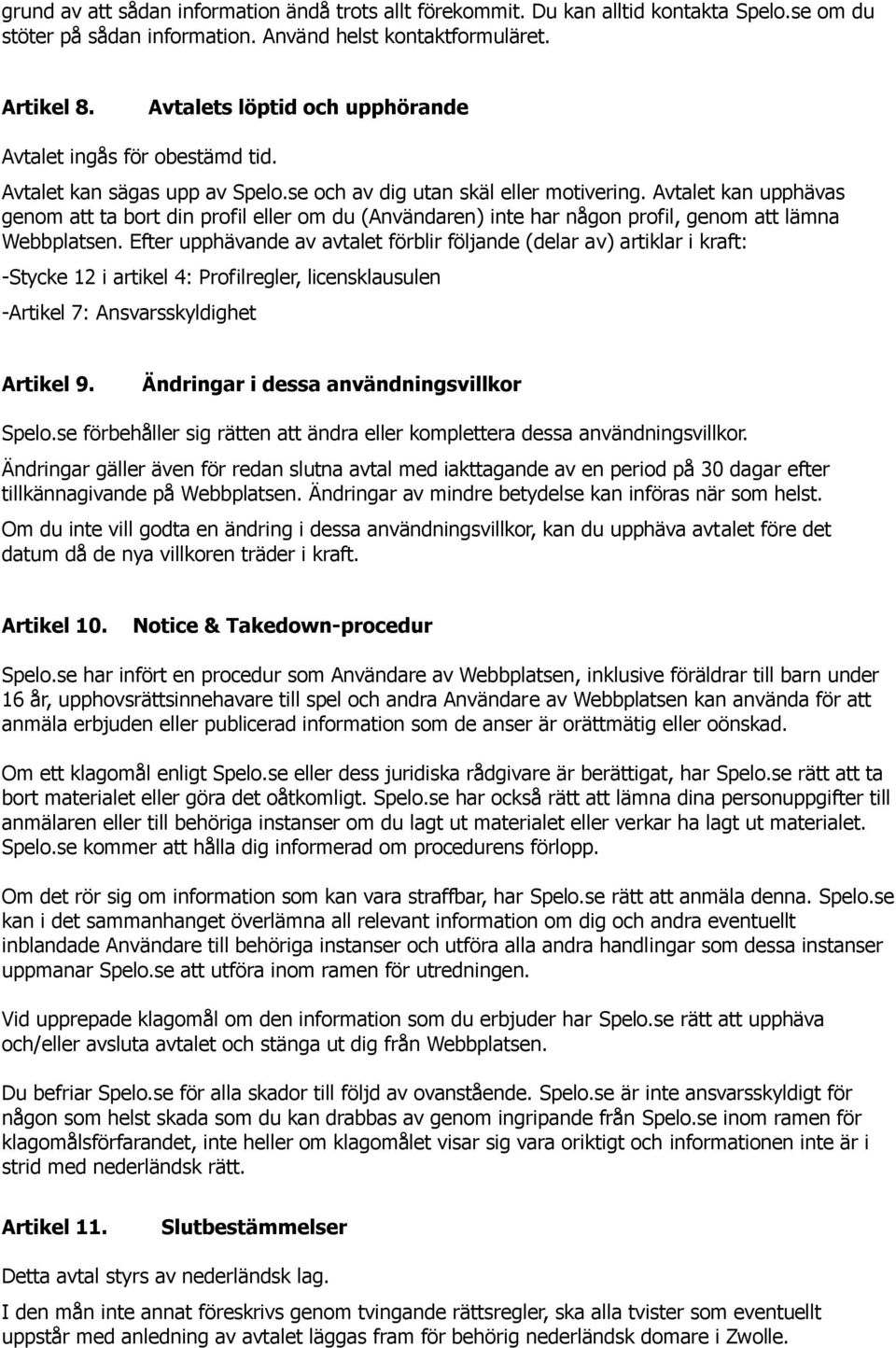 grund av att sådan information ändå trots allt förekommit. Du kan alltid kontakta Spelo.se om du stöter på sådan information. Använd helst kontaktformuläret.

Artikel 8. Avtalets löptid och upphörande

Avtalet ingås för obestämd tid.

Avtalet kan sägas upp av Spelo.se och av dig utan skäl eller motivering. Avtalet kan upphävas genom att ta bort din profil eller om du (Användaren) inte har någon profil, genom att lämna Webbplatsen. Efter upphävande av avtalet förblir följande (delar av) artiklar i kraft:

-Stycke 12 i artikel 4: Profilregler, licensklausulen

-Artikel 7: Ansvarsskyldighet

Artikel 9. Ändringar i dessa användningsvillkor

Spelo.se förbehåller sig rätten att ändra eller komplettera dessa användningsvillkor.

Ändringar gäller även för redan slutna avtal med iakttagande av en period på 30 dagar efter tillkännagivande på Webbplatsen. Ändringar av mindre betydelse kan införas när som helst.

Om du inte vill godta en ändring i dessa användningsvillkor, kan du upphäva avtalet före det datum då de nya villkoren träder i kraft.

Artikel 10. Notice & Takedown-procedur

Spelo.se har infört en procedur som Användare av Webbplatsen, inklusive föräldrar till barn under 16 år, upphovsrättsinnehavare till spel och andra Användare av Webbplatsen kan använda för att anmäla erbjuden eller publicerad information som de anser är orättmätig eller oönskad.

Om ett klagomål enligt Spelo.se eller dess juridiska rådgivare är berättigat, har Spelo.se rätt att ta bort materialet eller göra det oåtkomligt. Spelo.se har också rätt att lämna dina personuppgifter till anmälaren eller till behöriga instanser om du lagt ut materialet eller verkar ha lagt ut materialet. Spelo.se kommer att hålla dig informerad om procedurens förlopp.

Om det rör sig om information som kan vara straffbar, har Spelo.se rätt att anmäla denna. Spelo.se kan i det sammanhanget överlämna all relevant information om dig och andra eventuellt inblandade Användare till behöriga instanser och utföra alla andra handlingar som dessa instanser uppmanar Spelo.se att utföra inom ramen för utredningen.

Vid upprepade klagomål om den information som du erbjuder har Spelo.se rätt att upphäva och/eller avsluta avtalet och stänga ut dig från Webbplatsen.

Du befriar Spelo.se för alla skador till följd av ovanstående. Spelo.se är inte ansvarsskyldigt för någon som helst skada som du kan drabbas av genom ingripande från Spelo.se inom ramen för klagomålsförfarandet, inte heller om klagomålet visar sig vara oriktigt och informationen inte är i strid med nederländsk rätt.

Artikel 11. Slutbestämmelser

Detta avtal styrs av nederländsk lag.

I den mån inte annat föreskrivs genom tvingande rättsregler, ska alla tvister som eventuellt uppstår med anledning av avtalet läggas fram för behörig nederländsk domare i Zwolle.